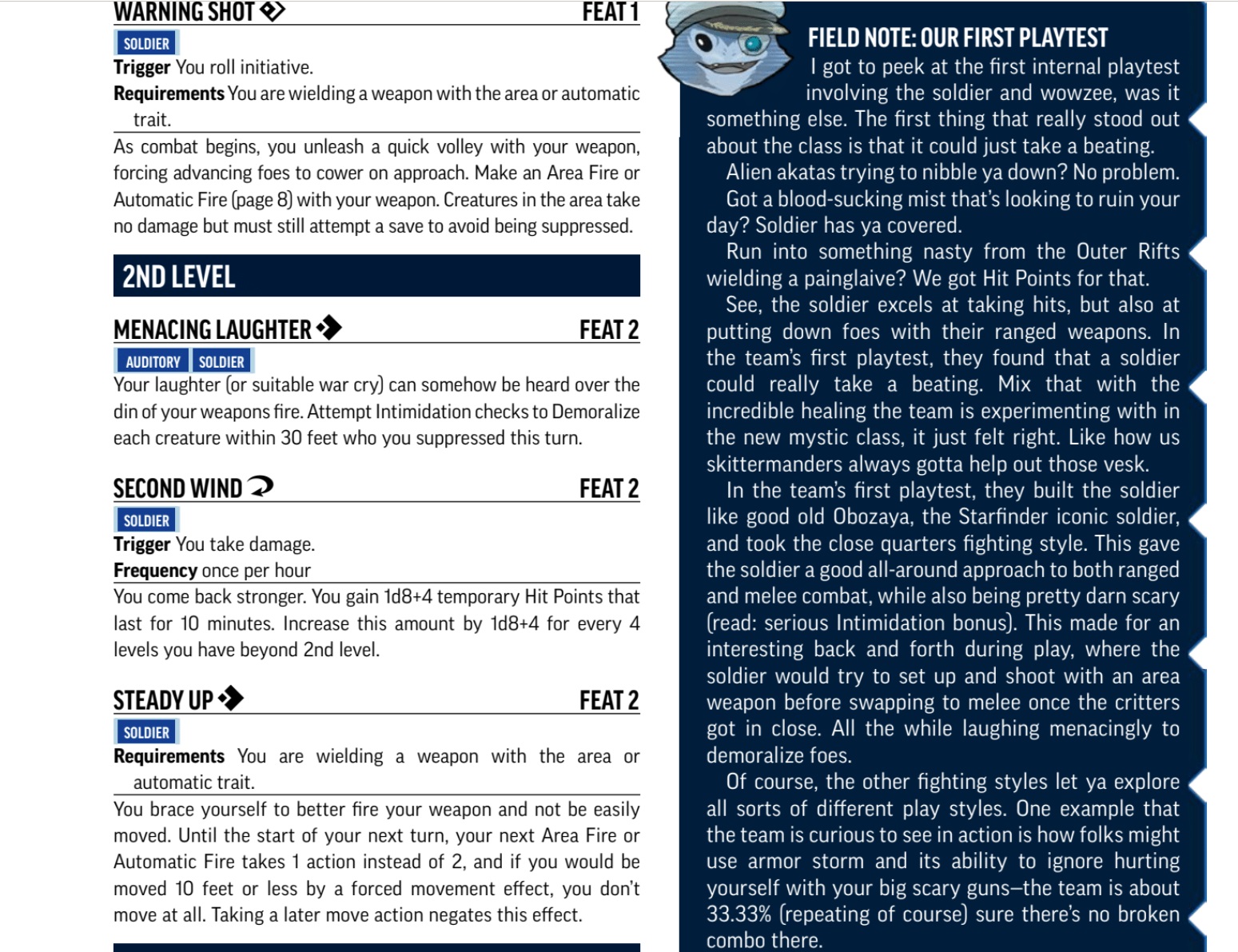 WARNING SHOT

FEAT 1

SOLDIER

**Trigger** You roll initiative.

**Requirements** You are wielding a weapon with the area or automatic trait.

As combat begins, you unleash a quick volley with your weapon, forcing advancing foes to cower on approach. Make an Area Fire or Automatic Fire (page 8) with your weapon. Creatures in the area take no damage but must still attempt a save to avoid being suppressed.

2ND LEVEL

MENACING LAUGHTER

FEAT 2

AUDITORY SOLDIER

Your laughter (or suitable war cry) can somehow be heard over the din of your weapons fire. Attempt Intimidation checks to Demoralize each creature within 30 feet who you suppressed this turn.

SECOND WIND

FEAT 2

SOLDIER

**Trigger** You take damage.

**Frequency** once per hour

You come back stronger. You gain 1d8+4 temporary Hit Points that last for 10 minutes. Increase this amount by 1d8+4 for every 4 levels you have beyond 2nd level.

STEADY UP

FEAT 2

SOLDIER

**Requirements** You are wielding a weapon with the area or automatic trait.

You brace yourself to better fire your weapon and not be easily moved. Until the start of your next turn, your next Area Fire or Automatic Fire takes 1 action instead of 2, and if you would be moved 10 feet or less by a forced movement effect, you don't move at all. Taking a later move action negates this effect.

FIELD NOTE: OUR FIRST PLAYTEST

I got to peek at the first internal playtest involving the soldier and wowzee, was it something else. The first thing that really stood out about the class is that it could just take a beating.

Alien akatas trying to nibble ya down? No problem.

Got a blood-sucking mist that's looking to ruin your day? Soldier has ya covered.

Run into something nasty from the Outer Rifts wielding a painglaive? We got Hit Points for that.

See, the soldier excels at taking hits, but also at putting down foes with their ranged weapons. In the team's first playtest, they found that a soldier could really take a beating. Mix that with the incredible healing the team is experimenting with in the new mystic class, it just felt right. Like how us skittermanders always gotta help out those vesk.

In the team's first playtest, they built the soldier like good old Obozaya, the Starfinder iconic soldier, and took the close quarters fighting style. This gave the soldier a good all-around approach to both ranged and melee combat, while also being pretty darn scary (read: serious Intimidation bonus). This made for an interesting back and forth during play, where the soldier would try to set up and shoot with an area weapon before swapping to melee once the critters got in close. All the while laughing menacingly to demoralize foes.

Of course, the other fighting styles let ya explore all sorts of different play styles. One example that the team is curious to see in action is how folks might use armor storm and its ability to ignore hurting yourself with your big scary guns—the team is about 33.33% (repeating of course) sure there's no broken combo there.